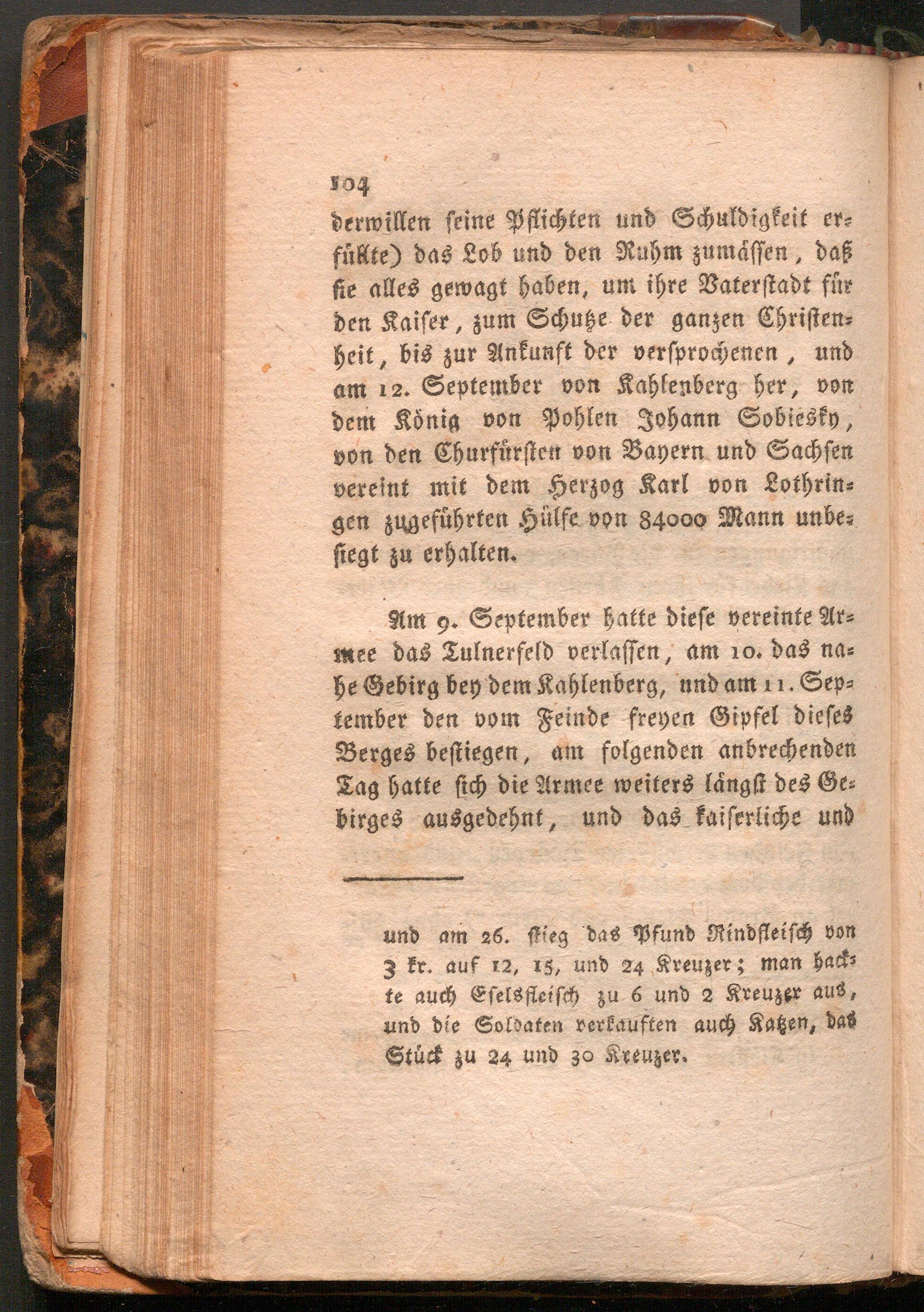 104

derwillen seine Pflichten und Schuldigkeit erfüllte) das Lob und den Ruhm zumässen, daß sie alles gewagt haben, um ihre Vaterstadt für den Kaiser, zum Schutze der ganzen Christenheit, bis zur Ankunft der versprochenen, und am 12. September von Kahlenberg her, von dem König von Pohlen Johann Sobiesky, von den Churfürsten von Bayern und Sachsen vereint mit dem Herzog Karl von Lothringen zugeführten Hülfe von 84000 Mann unbesiegt zu erhalten.

Am 9. September hatte diese vereinte Armee das Tulnerfeld verlassen, am 10. das nahe Gebirg bey dem Kahlenberg, und am 11. September den vom Feinde freyen Gipfel dieses Berges bestiegen, am folgenden anbrechenden Tag hatte sich die Armee weiters längst des Gebirges ausgedehnt, und das kaiserliche und

und am 26. stieg das Pfund Rindfleisch von 3 kr. auf 12, 15, und 24 Kreuzer; man hackte auch Eselsfleisch zu 6 und 2 Kreuzer aus, und die Soldaten verkauften auch Katzen, das Stück zu 24 und 30 Kreuzer.